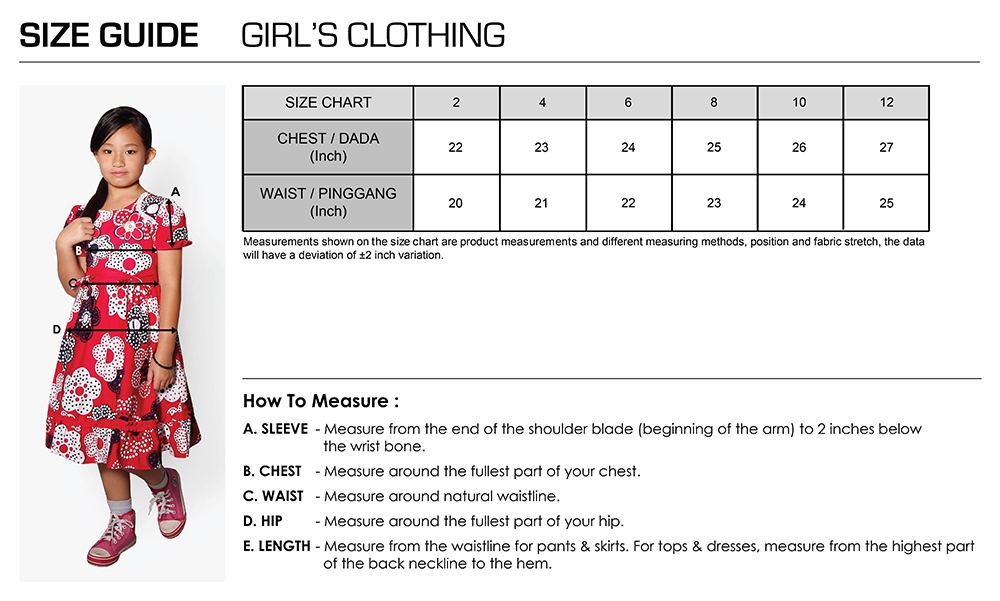 SIZE GUIDE GIRL'S CLOTHING

A
B
C
D

| SIZE CHART | 2 | 4 | 6 | 8 | 10 | 12 |
|---|---|---|---|---|---|---|
| CHEST / DADA (Inch) | 22 | 23 | 24 | 25 | 26 | 27 |
| WAIST / PINGGANG (Inch) | 20 | 21 | 22 | 23 | 24 | 25 |

Measurements shown on the size chart are product measurements and different measuring methods, position and fabric stretch, the data will have a deviation of ±2 inch variation.

How To Measure :

A. SLEEVE - Measure from the end of the shoulder blade (beginning of the arm) to 2 inches below the wrist bone.

B. CHEST - Measure around the fullest part of your chest.

C. WAIST - Measure around natural waistline.

D. HIP - Measure around the fullest part of your hip.

E. LENGTH - Measure from the waistline for pants & skirts. For tops & dresses, measure from the highest part of the back neckline to the hem.